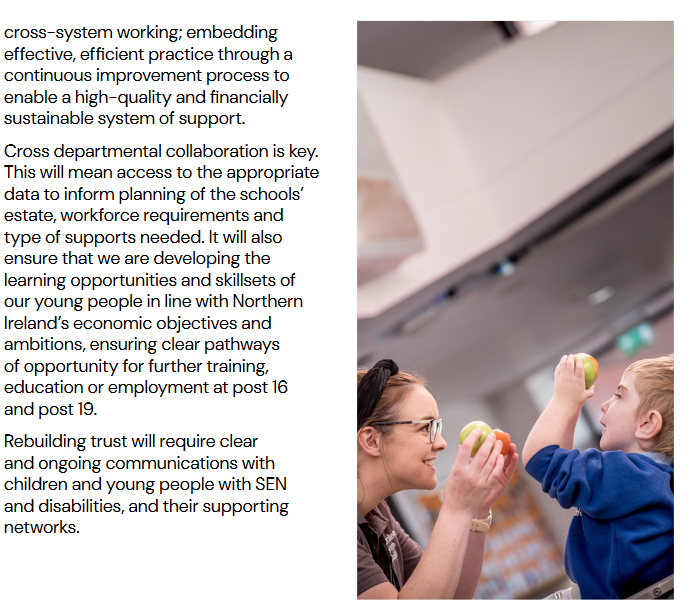 cross-system working; embedding effective, efficient practice through a continuous improvement process to enable a high-quality and financially sustainable system of support.

Cross departmental collaboration is key. This will mean access to the appropriate data to inform planning of the schools' estate, workforce requirements and type of supports needed. It will also ensure that we are developing the learning opportunities and skillsets of our young people in line with Northern Ireland's economic objectives and ambitions, ensuring clear pathways of opportunity for further training, education or employment at post 16 and post 19.

Rebuilding trust will require clear and ongoing communications with children and young people with SEN and disabilities, and their supporting networks.